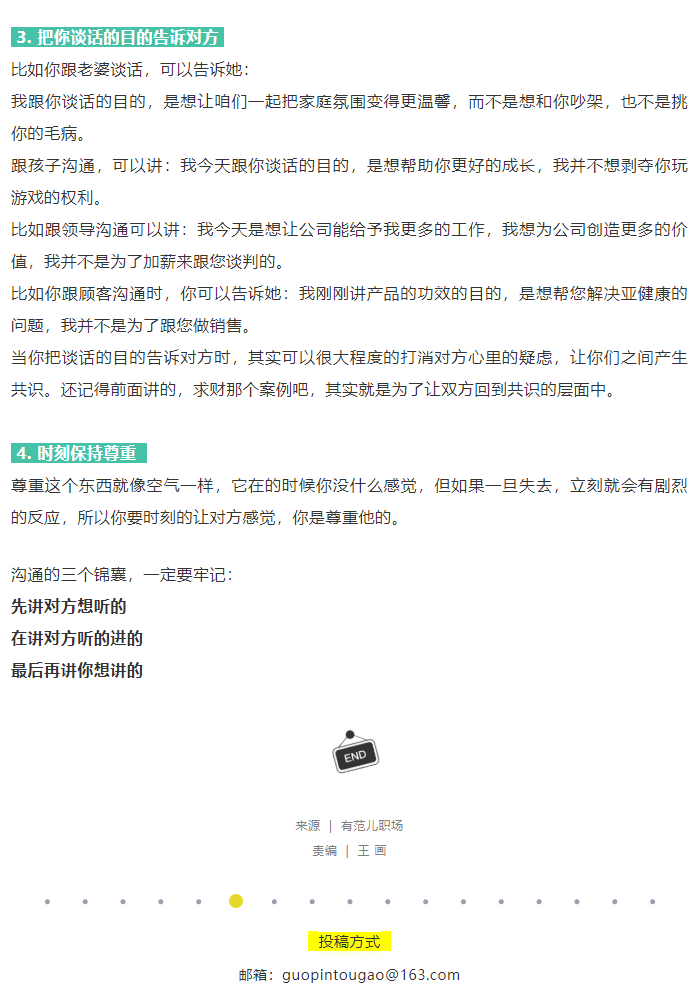 3. 把你谈话的目的告诉对方

比如你跟老婆谈话，可以告诉她：

我跟你谈话的目的，是想让咱们一起把家庭氛围变得更温馨，而不是想和你吵架，也不是挑你的毛病。

跟孩子沟通，可以讲：我今天跟你谈话的目的，是想帮助你更好的成长，我并不想剥夺你玩游戏的权利。

比如跟领导沟通可以讲：我今天是想让公司能给予我更多的工作，我想为公司创造更多的价值，我并不是为了加薪来跟您谈判的。

比如你跟顾客沟通时，你可以告诉她：我刚刚讲产品的功效的目的，是想帮您解决亚健康的问题，我并不是为了跟您做销售。

当你把谈话的目的告诉对方时，其实可以很大程度的打消对方心里的疑虑，让你们之间产生共识。还记得前面讲的，求财那个案例吧，其实就是为了让双方回到共识的层面中。

4. 时刻保持尊重

尊重这个东西就像空气一样，它在的时候你没什么感觉，但如果一旦失去，立刻就会有剧烈的反应，所以你要时刻的让对方感觉，你是尊重他的。

沟通的三个锦囊，一定要牢记：

先讲对方想听的

在讲对方听的进的

最后再讲你想讲的

END

来源 | 有范儿职场

责编 | 王 画

投稿方式

邮箱：guopintougao@163.com